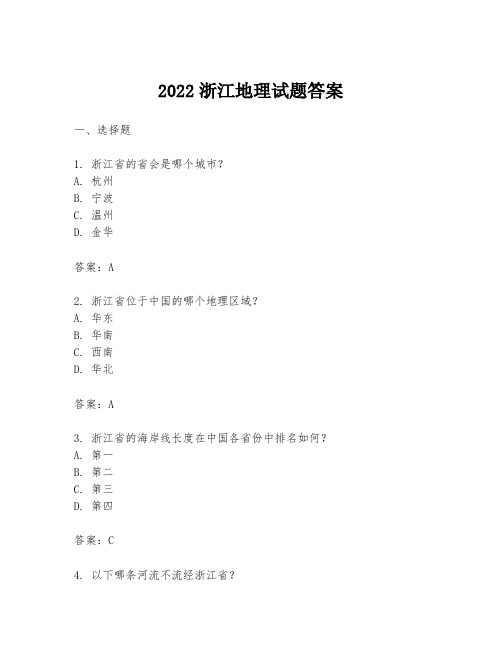 2022 浙江地理试题答案

一、选择题

1. 浙江省的省会是哪个城市？
A. 杭州
B. 宁波
C. 温州
D. 金华

答案：A

2. 浙江省位于中国的哪个地理区域？
A. 华东
B. 华南
C. 西南
D. 华北

答案：A

3. 浙江省的海岸线长度在中国各省份中排名如何？
A. 第一
B. 第二
C. 第三
D. 第四

答案：C

4. 以下哪条河流不流经浙江省？